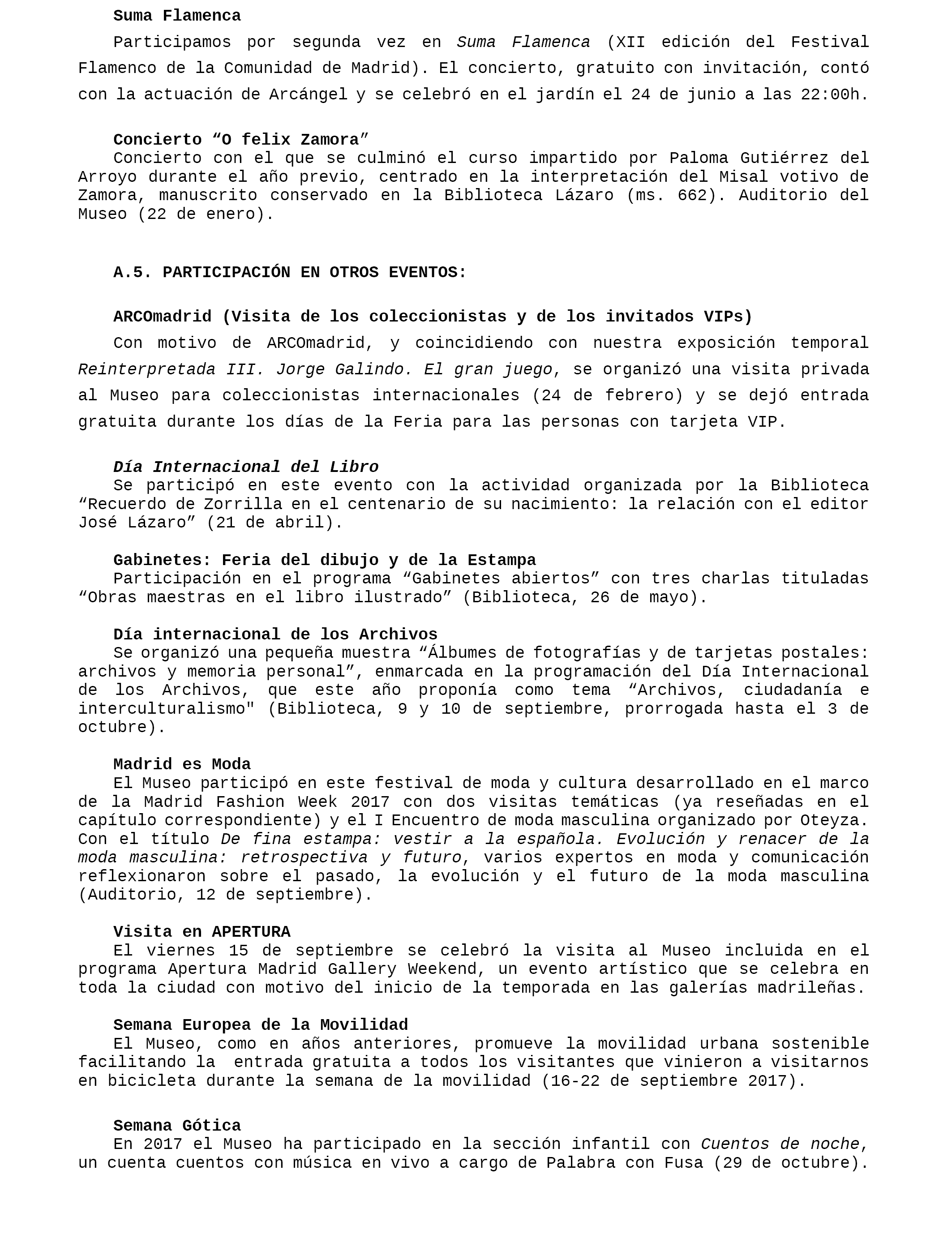 Suma Flamenca

Participamos por segunda vez en Suma Flamenca (XII edición del Festival Flamenco de la Comunidad de Madrid). El concierto, gratuito con invitación, contó con la actuación de Arcángel y se celebró en el jardín el 24 de junio a las 22:00h.

Concierto “O felix Zamora”

Concierto con el que se culminó el curso impartido por Paloma Gutiérrez del Arroyo durante el año previo, centrado en la interpretación del Misal votivo de Zamora, manuscrito conservado en la Biblioteca Lázaro (ms. 662). Auditorio del Museo (22 de enero).

A.5. PARTICIPACIÓN EN OTROS EVENTOS:

ARCOmadrid (Visita de los coleccionistas y de los invitados VIPs)

Con motivo de ARCOmadrid, y coincidiendo con nuestra exposición temporal Reinterpretada III. Jorge Galindo. El gran juego, se organizó una visita privada al Museo para coleccionistas internacionales (24 de febrero) y se dejó entrada gratuita durante los días de la Feria para las personas con tarjeta VIP.

Día Internacional del Libro

Se participó en este evento con la actividad organizada por la Biblioteca “Recuerdo de Zorrilla en el centenario de su nacimiento: la relación con el editor José Lázaro” (21 de abril).

Gabinetes: Feria del dibujo y de la Estampa

Participación en el programa “Gabinetes abiertos” con tres charlas tituladas “Obras maestras en el libro ilustrado” (Biblioteca, 26 de mayo).

Día internacional de los Archivos

Se organizó una pequeña muestra “Álbumes de fotografías y de tarjetas postales: archivos y memoria personal”, enmarcada en la programación del Día Internacional de los Archivos, que este año proponía como tema “Archivos, ciudadanía e interculturalismo" (Biblioteca, 9 y 10 de septiembre, prorrogada hasta el 3 de octubre).

Madrid es Moda

El Museo participó en este festival de moda y cultura desarrollado en el marco de la Madrid Fashion Week 2017 con dos visitas temáticas (ya reseñadas en el capítulo correspondiente) y el I Encuentro de moda masculina organizado por Oteyza. Con el título De fina estampa: vestir a la española. Evolución y renacer de la moda masculina: retrospectiva y futuro, varios expertos en moda y comunicación reflexionaron sobre el pasado, la evolución y el futuro de la moda masculina (Auditorio, 12 de septiembre).

Visita en APERTURA

El viernes 15 de septiembre se celebró la visita al Museo incluida en el programa Apertura Madrid Gallery Weekend, un evento artístico que se celebra en toda la ciudad con motivo del inicio de la temporada en las galerías madrileñas.

Semana Europea de la Movilidad

El Museo, como en años anteriores, promueve la movilidad urbana sostenible facilitando la entrada gratuita a todos los visitantes que vinieron a visitarnos en bicicleta durante la semana de la movilidad (16-22 de septiembre 2017).

Semana Gótica

En 2017 el Museo ha participado en la sección infantil con Cuentos de noche, un cuenta cuentos con música en vivo a cargo de Palabra con Fusa (29 de octubre).